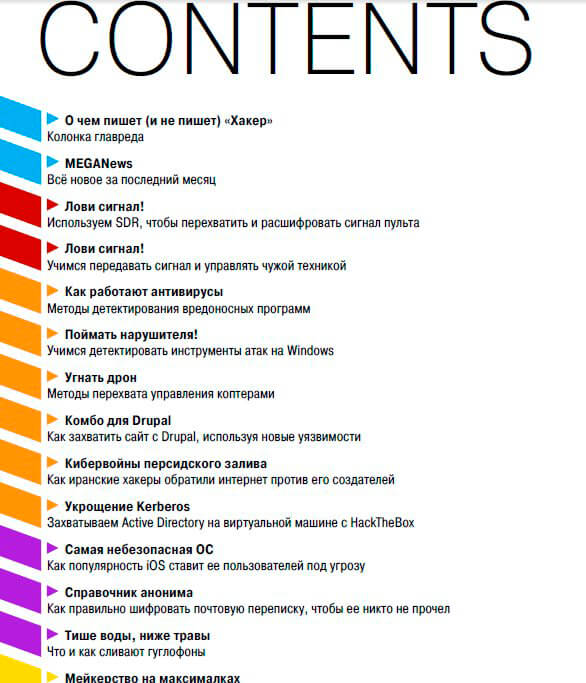 CONTENTS

▶ О чем пишет (и не пишет) «Хакер»
Колонка главреда

▶ MEGANews
Всё новое за последний месяц

▶ Лови сигнал!
Используем SDR, чтобы перехватить и расшифровать сигнал пульта

▶ Лови сигнал!
Учимся передавать сигнал и управлять чужой техникой

▶ Как работают антивирусы
Методы детектирования вредоносных программ

▶ Поймать нарушителя!
Учимся детектировать инструменты атак на Windows

▶ Угнать дрон
Методы перехвата управления коптерами

▶ Комбо для Drupal
Как захватить сайт с Drupal, используя новые уязвимости

▶ Кибервойны персидского залива
Как иранские хакеры обратили интернет против его создателей

▶ Укрощение Kerberos
Захватываем Active Directory на виртуальной машине с HackTheBox

▶ Самая небезопасная ОС
Как популярность iOS ставит ее пользователей под угрозу

▶ Справочник анонима
Как правильно шифровать почтовую переписку, чтобы ее никто не прочел

▶ Тише воды, ниже травы
Что и как сливают гуглофоны

▶ Мейкерство на максималках